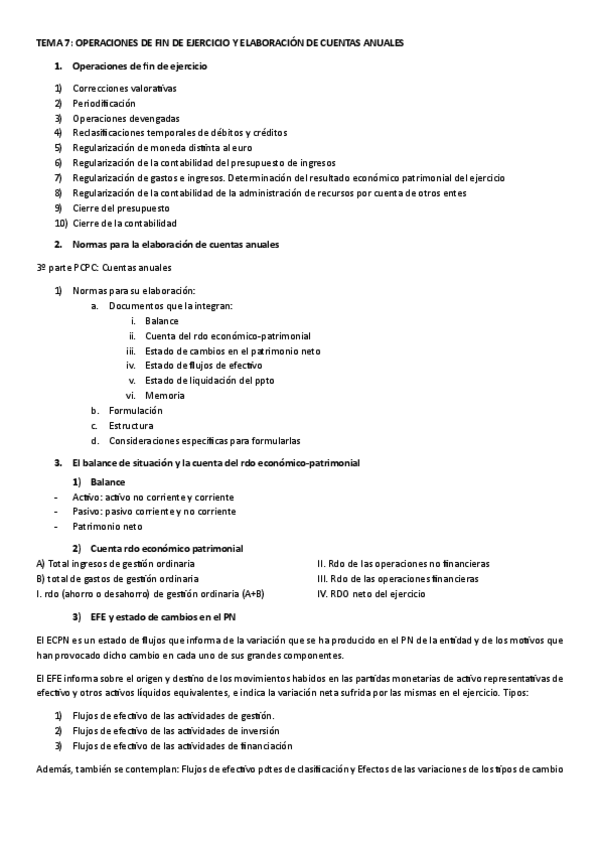 TEMA 7: OPERACIONES DE FIN DE EJERCICIO Y ELABORACIÓN DE CUENTAS ANUALES

1. Operaciones de fin de ejercicio

1) Correcciones valorativas
2) Periodificación
3) Operaciones devengadas
4) Reclasificaciones temporales de débitos y créditos
5) Regularización de moneda distinta al euro
6) Regularización de la contabilidad del presupuesto de ingresos
7) Regularización de gastos e ingresos. Determinación del resultado económico patrimonial del ejercicio
8) Regularización de la contabilidad de la administración de recursos por cuenta de otros entes
9) Cierre del presupuesto
10) Cierre de la contabilidad

2. Normas para la elaboración de cuentas anuales

3º parte PCPC: Cuentas anuales

1) Normas para su elaboración:
a. Documentos que la integran:
i. Balance
ii. Cuenta del rdo económico-patrimonial
iii. Estado de cambios en el patrimonio neto
iv. Estado de flujos de efectivo
v. Estado de liquidación del ppto
vi. Memoria
b. Formulación
c. Estructura
d. Consideraciones específicas para formularlas

3. El balance de situación y la cuenta del rdo económico-patrimonial

1) Balance
- Activo: activo no corriente y corriente
- Pasivo: pasivo corriente y no corriente
- Patrimonio neto

2) Cuenta rdo económico patrimonial
A) Total ingresos de gestión ordinaria
B) total de gastos de gestión ordinaria
I. rdo (ahorro o desahorro) de gestión ordinaria (A+B)

II. Rdo de las operaciones no financieras
III. Rdo de las operaciones financieras
IV. RDO neto del ejercicio

3) EFE y estado de cambios en el PN

El ECPN es un estado de flujos que informa de la variación que se ha producido en el PN de la entidad y de los motivos que han provocado dicho cambio en cada uno de sus grandes componentes.

El EFE informa sobre el origen y destino de los movimientos habidos en las partidas monetarias de activo representativas de efectivo y otros activos líquidos equivalentes, e indica la variación neta sufrida por las mismas en el ejercicio. Tipos:

1) Flujos de efectivo de las actividades de gestión.
2) Flujos de efectivo de las actividades de inversión
3) Flujos de efectivo de las actividades de financiación

Además, también se contemplan: Flujos de efectivo pdtes de clasificación y Efectos de las variaciones de los tipos de cambio